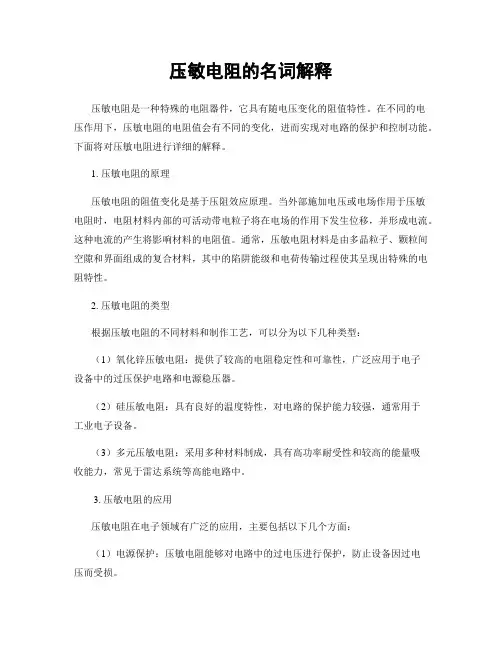 压敏电阻的名词解释

压敏电阻是一种特殊的电阻器件，它具有随电压变化的阻值特性。在不同的电压作用下，压敏电阻的电阻值会有不同的变化，进而实现对电路的保护和控制功能。下面将对压敏电阻进行详细的解释。

1. 压敏电阻的原理

压敏电阻的阻值变化是基于压阻效应原理。当外部施加电压或电场作用于压敏电阻时，电阻材料内部的可活动带电粒子将在电场的作用下发生位移，并形成电流。这种电流的产生将影响材料的电阻值。通常，压敏电阻材料是由多晶粒子、颗粒间空隙和界面组成的复合材料，其中的陷阱能级和电荷传输过程使其呈现出特殊的电阻特性。

2. 压敏电阻的类型

根据压敏电阻的不同材料和制作工艺，可以分为以下几种类型：

（1）氧化锌压敏电阻：提供了较高的电阻稳定性和可靠性，广泛应用于电子设备中的过压保护电路和电源稳压器。

（2）硅压敏电阻：具有良好的温度特性，对电路的保护能力较强，通常用于工业电子设备。

（3）多元压敏电阻：采用多种材料制成，具有高功率耐受性和较高的能量吸收能力，常见于雷达系统等高能电路中。

3. 压敏电阻的应用

压敏电阻在电子领域有广泛的应用，主要包括以下几个方面：

（1）电源保护：压敏电阻能够对电路中的过电压进行保护，防止设备因过电压而受损。